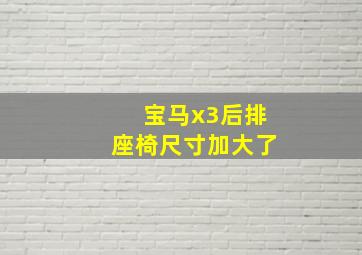 宝马x3后排
座椅尺寸加大了